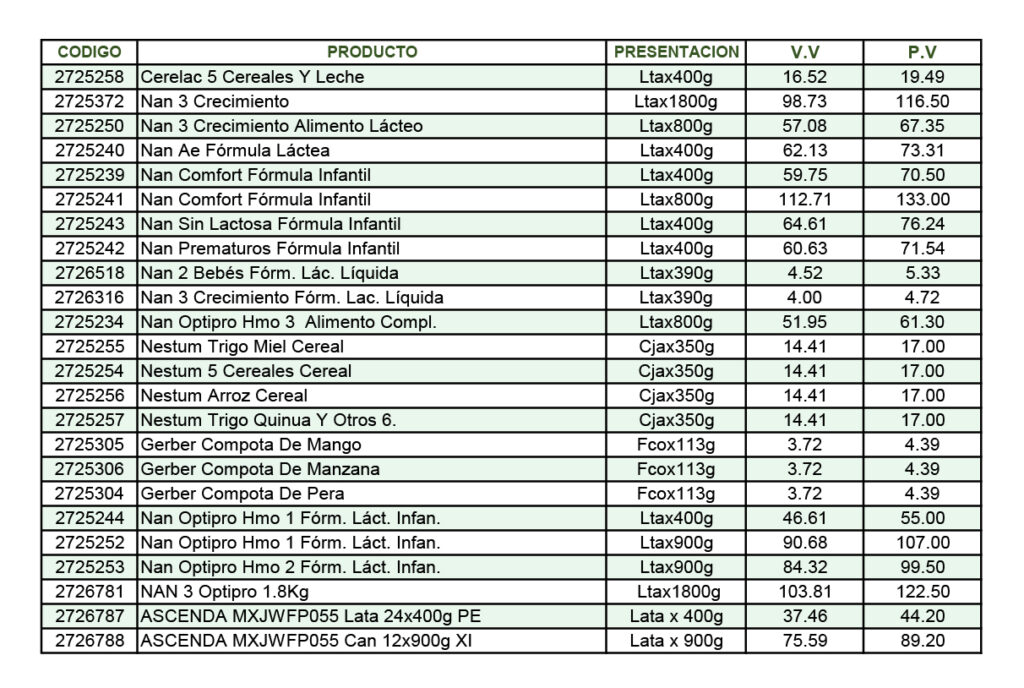 | CODIGO | PRODUCTO | PRESENTACION | V.V | P.V |
|---|---|---|---|---|
| 2725258 | Cerelac 5 Cereales Y Leche | Ltax400g | 16.52 | 19.49 |
| 2725372 | Nan 3 Crecimiento | Ltax1800g | 98.73 | 116.50 |
| 2725250 | Nan 3 Crecimiento Alimento Lácteo | Ltax800g | 57.08 | 67.35 |
| 2725240 | Nan Ae Fórmula Láctea | Ltax400g | 62.13 | 73.31 |
| 2725239 | Nan Comfort Fórmula Infantil | Ltax400g | 59.75 | 70.50 |
| 2725241 | Nan Comfort Fórmula Infantil | Ltax800g | 112.71 | 133.00 |
| 2725243 | Nan Sin Lactosa Fórmula Infantil | Ltax400g | 64.61 | 76.24 |
| 2725242 | Nan Prematuros Fórmula Infantil | Ltax400g | 60.63 | 71.54 |
| 2726518 | Nan 2 Bebés Fórm. Lác. Líquida | Ltax390g | 4.52 | 5.33 |
| 2726316 | Nan 3 Crecimiento Fórm. Lac. Líquida | Ltax390g | 4.00 | 4.72 |
| 2725234 | Nan Optipro Hmo 3 Alimento Compl. | Ltax800g | 51.95 | 61.30 |
| 2725255 | Nestum Trigo Miel Cereal | Cjax350g | 14.41 | 17.00 |
| 2725254 | Nestum 5 Cereales Cereal | Cjax350g | 14.41 | 17.00 |
| 2725256 | Nestum Arroz Cereal | Cjax350g | 14.41 | 17.00 |
| 2725257 | Nestum Trigo Quinua Y Otros 6. | Cjax350g | 14.41 | 17.00 |
| 2725305 | Gerber Compota De Mango | Fcox113g | 3.72 | 4.39 |
| 2725306 | Gerber Compota De Manzana | Fcox113g | 3.72 | 4.39 |
| 2725304 | Gerber Compota De Pera | Fcox113g | 3.72 | 4.39 |
| 2725244 | Nan Optipro Hmo 1 Fórm. Láct. Infan. | Ltax400g | 46.61 | 55.00 |
| 2725252 | Nan Optipro Hmo 1 Fórm. Láct. Infan. | Ltax900g | 90.68 | 107.00 |
| 2725253 | Nan Optipro Hmo 2 Fórm. Láct. Infan. | Ltax900g | 84.32 | 99.50 |
| 2726781 | NAN 3 Optipro 1.8Kg | Ltax1800g | 103.81 | 122.50 |
| 2726787 | ASCENDA MXJWFP055 Lata 24x400g PE | Lata x 400g | 37.46 | 44.20 |
| 2726788 | ASCENDA MXJWFP055 Can 12x900g XI | Lata x 900g | 75.59 | 89.20 |